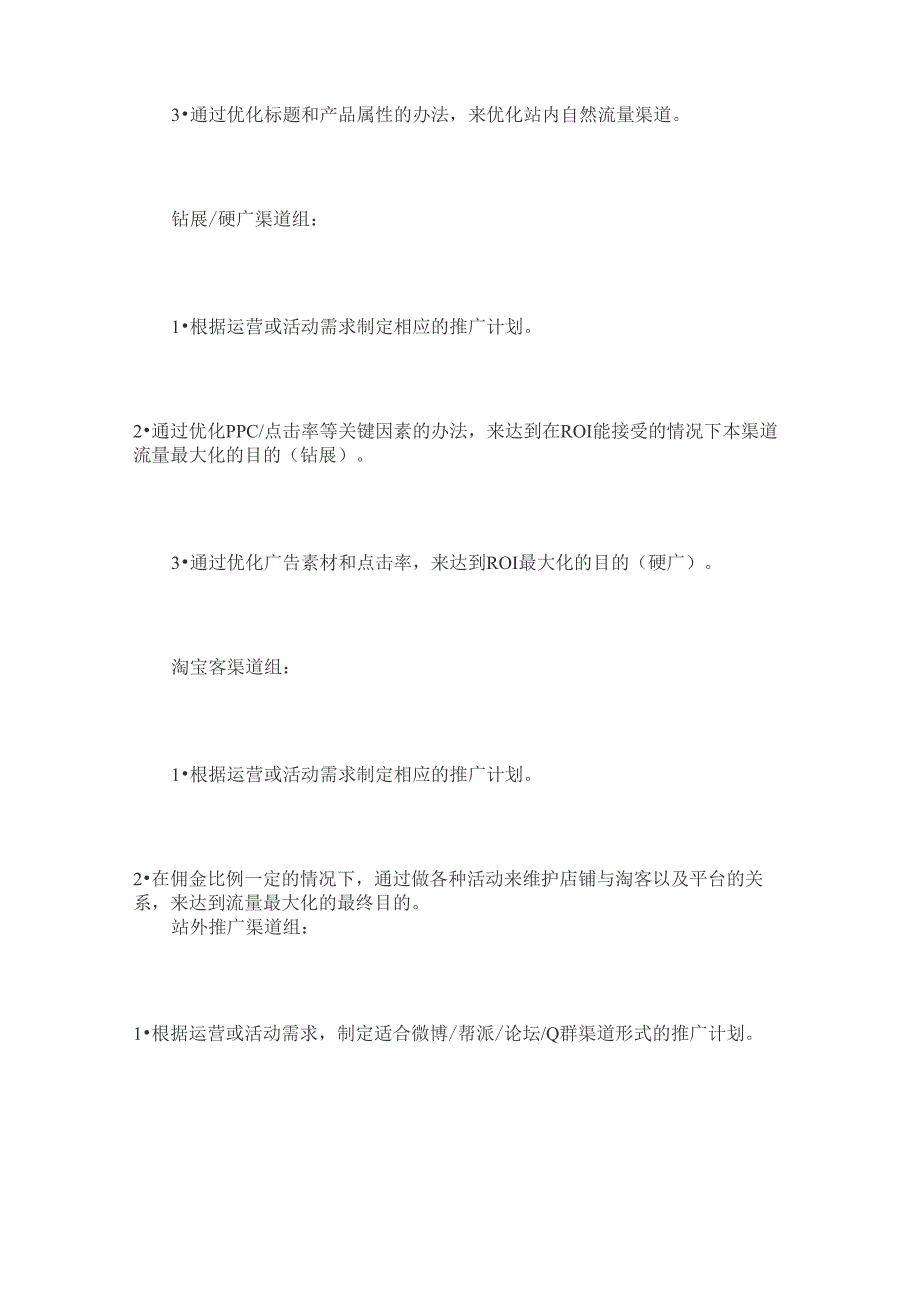 3•通过优化标题和产品属性的办法，来优化站内自然流量渠道。

钻展/硬广渠道组：

1•根据运营或活动需求制定相应的推广计划。

2•通过优化PPC/点击率等关键因素的办法，来达到在ROI能接受的情况下本渠道流量最大化的目的（钻展）。

3•通过优化广告素材和点击率，来达到ROI最大化的目的（硬广）。

淘宝客渠道组：

1•根据运营或活动需求制定相应的推广计划。

2•在佣金比例一定的情况下，通过做各种活动来维护店铺与淘客以及平台的关系，来达到流量最大化的最终目的。

站外推广渠道组：

1•根据运营或活动需求，制定适合微博/帮派/论坛/Q群渠道形式的推广计划。